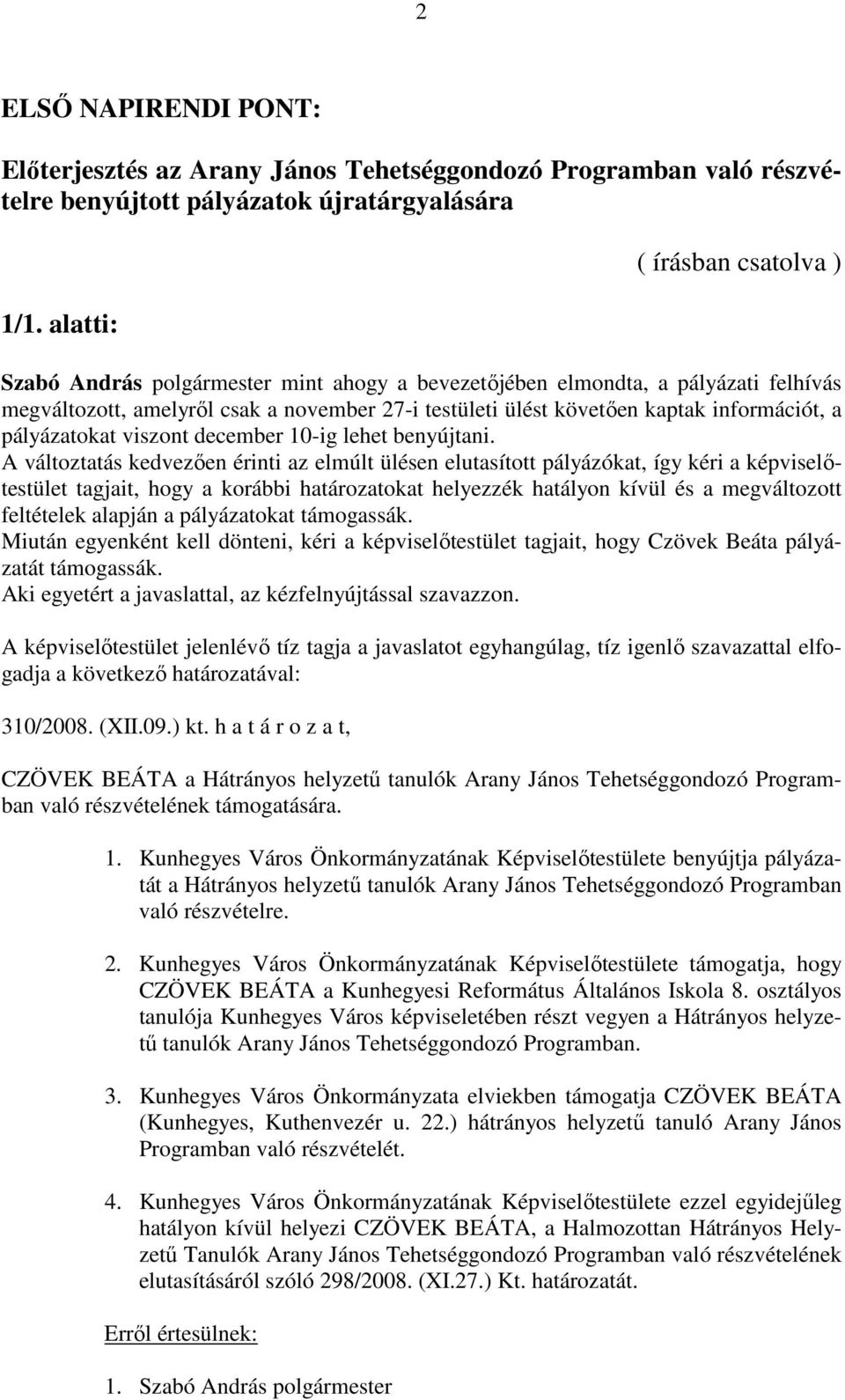 2

ELSŐ NAPIRENDI PONT:

Előterjesztés az Arany János Tehetséggondozó Programban való részvételre benyújtott pályázatok újratárgyalására

( írásban csatolva )

1/1. alatti:

Szabó András polgármester mint ahogy a bevezetőjében elmondta, a pályázati felhívás megváltozott, amelyről csak a november 27-i testületi ülést követően kaptak információt, a pályázatokat viszont december 10-ig lehet benyújtani.
A változtatás kedvezően érinti az elmúlt ülésen elutasított pályázókat, így kéri a képviselőtestület tagjait, hogy a korábbi határozatokat helyezzék hatályon kívül és a megváltozott feltételek alapján a pályázatokat támogassák.
Miután egyenként kell dönteni, kéri a képviselőtestület tagjait, hogy Czövek Beáta pályázatát támogassák.
Aki egyetért a javaslattal, az kézfelnyújtással szavazzon.

A képviselőtestület jelenlévő tíz tagja a javaslatot egyhangúlag, tíz igenlő szavazattal elfogadja a következő határozatával:

310/2008. (XII.09.) kt. h a t á r o z a t,

CZÖVEK BEÁTA a Hátrányos helyzetű tanulók Arany János Tehetséggondozó Programban való részvételének támogatására.

1. Kunhegyes Város Önkormányzatának Képviselőtestülete benyújtja pályázatát a Hátrányos helyzetű tanulók Arany János Tehetséggondozó Programban való részvételre.

2. Kunhegyes Város Önkormányzatának Képviselőtestülete támogatja, hogy CZÖVEK BEÁTA a Kunhegyesi Református Általános Iskola 8. osztályos tanulója Kunhegyes Város képviseletében részt vegyen a Hátrányos helyzetű tanulók Arany János Tehetséggondozó Programban.

3. Kunhegyes Város Önkormányzata elviekben támogatja CZÖVEK BEÁTA (Kunhegyes, Kuthenvezér u. 22.) hátrányos helyzetű tanuló Arany János Programban való részvételét.

4. Kunhegyes Város Önkormányzatának Képviselőtestülete ezzel egyidejűleg hatályon kívül helyezi CZÖVEK BEÁTA, a Halmozottan Hátrányos Helyzetű Tanulók Arany János Tehetséggondozó Programban való részvételének elutasításáról szóló 298/2008. (XI.27.) Kt. határozatát.

Erről értesülnek:

1. Szabó András polgármester